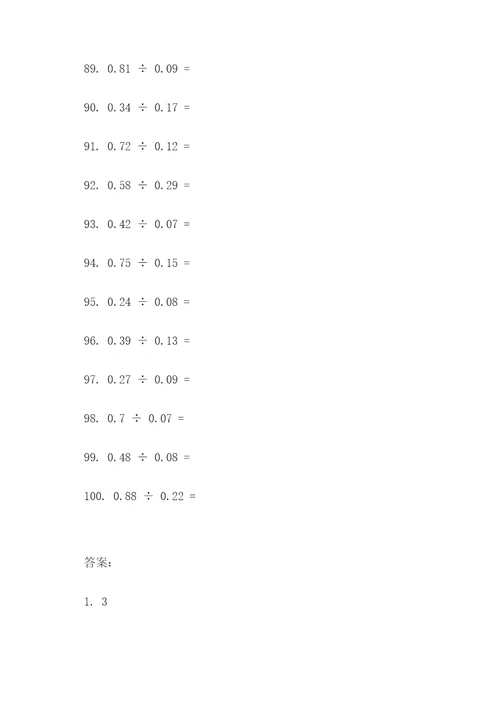 89. $0.81 \div 0.09 =$

90. $0.34 \div 0.17 =$

91. $0.72 \div 0.12 =$

92. $0.58 \div 0.29 =$

93. $0.42 \div 0.07 =$

94. $0.75 \div 0.15 =$

95. $0.24 \div 0.08 =$

96. $0.39 \div 0.13 =$

97. $0.27 \div 0.09 =$

98. $0.7 \div 0.07 =$

99. $0.48 \div 0.08 =$

100. $0.88 \div 0.22 =$

答案:

1. 3